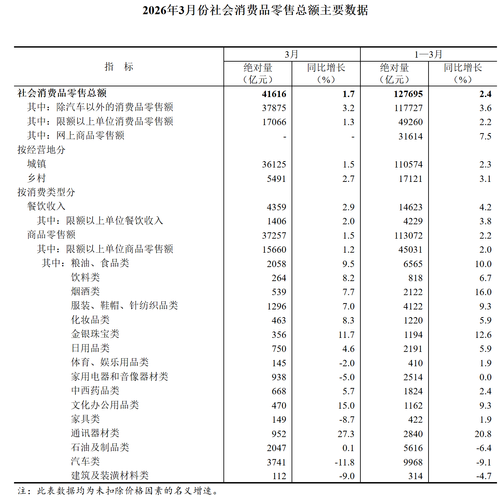 2026年3月份社会消费品零售总额主要数据

| 指　标 | 3月 绝对量（亿元） | 3月 同比增长（%） | 1—3月 绝对量（亿元） | 1—3月 同比增长（%） |
|---|---|---|---|---|
| 社会消费品零售总额 | 41616 | 1.7 | 127695 | 2.4 |
| 其中：除汽车以外的消费品零售额 | 37875 | 3.2 | 117727 | 3.6 |
| 其中：限额以上单位消费品零售额 | 17066 | 1.3 | 49260 | 2.2 |
| 其中：网上商品零售额 | - | - | 31614 | 7.5 |
| 按经营地分 | | | | |
| 城镇 | 36125 | 1.5 | 110574 | 2.3 |
| 乡村 | 5491 | 2.7 | 17121 | 3.1 |
| 按消费类型分 | | | | |
| 餐饮收入 | 4359 | 2.9 | 14623 | 4.2 |
| 其中：限额以上单位餐饮收入 | 1406 | 2.0 | 4229 | 3.8 |
| 商品零售额 | 37257 | 1.5 | 113072 | 2.2 |
| 其中：限额以上单位商品零售额 | 15660 | 1.2 | 45031 | 2.0 |
| 其中：粮油、食品类 | 2058 | 9.5 | 6565 | 10.0 |
| 饮料类 | 264 | 8.2 | 818 | 6.7 |
| 烟酒类 | 539 | 7.7 | 2122 | 16.0 |
| 服装、鞋帽、针纺织品类 | 1296 | 7.0 | 4122 | 9.3 |
| 化妆品类 | 463 | 8.3 | 1220 | 5.9 |
| 金银珠宝类 | 356 | 11.7 | 1194 | 12.6 |
| 日用品类 | 750 | 4.6 | 2191 | 5.9 |
| 体育、娱乐用品类 | 145 | -2.0 | 410 | 1.9 |
| 家用电器和音像器材类 | 938 | -5.0 | 2514 | 0.0 |
| 中西药品类 | 668 | 5.7 | 1824 | 2.4 |
| 文化办公用品类 | 470 | 15.0 | 1162 | 9.3 |
| 家具类 | 149 | -8.7 | 422 | 1.9 |
| 通讯器材类 | 952 | 27.3 | 2840 | 20.8 |
| 石油及制品类 | 2047 | 0.1 | 5616 | -6.4 |
| 汽车类 | 3741 | -11.8 | 9968 | -9.1 |
| 建筑及装潢材料类 | 112 | -9.0 | 314 | -4.7 |

注：此表数据均为未扣除价格因素的名义增速。